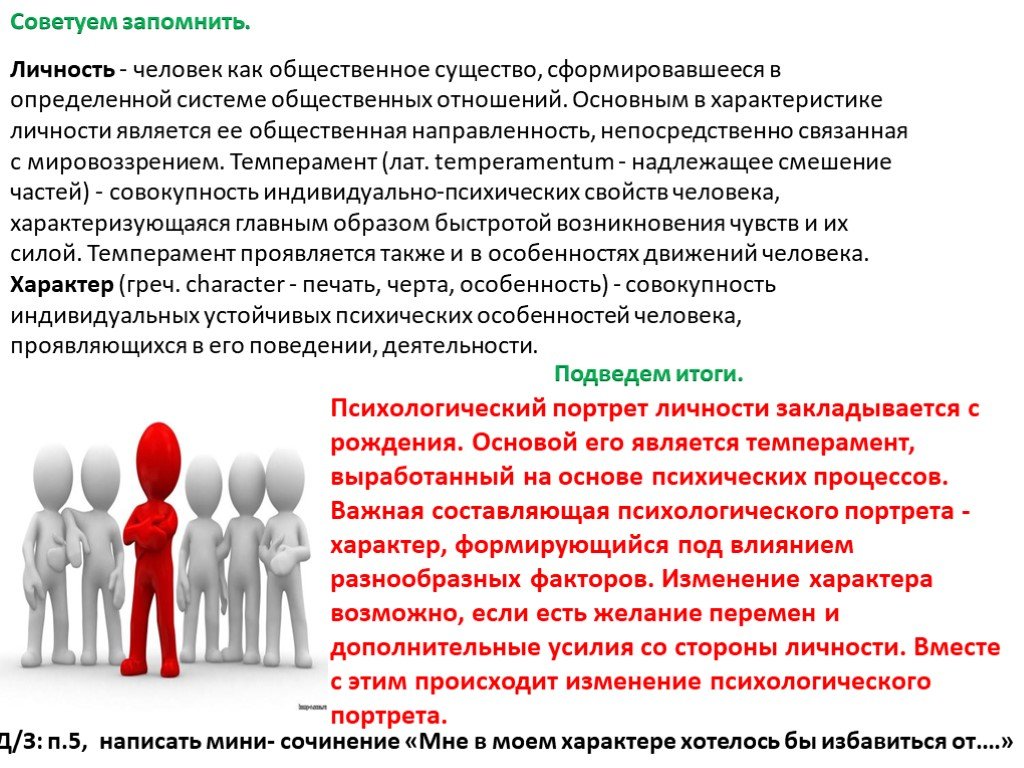 Советуем запомнить.

Личность - человек как общественное существо, сформировавшееся в определенной системе общественных отношений. Основным в характеристике личности является ее общественная направленность, непосредственно связанная с мировоззрением. Темперамент (лат. temperamentum - надлежащее смешение частей) - совокупность индивидуально-психических свойств человека, характеризующаяся главным образом быстротой возникновения чувств и их силой. Темперамент проявляется также и в особенностях движений человека. Характер (греч. character - печать, черта, особенность) - совокупность индивидуальных устойчивых психических особенностей человека, проявляющихся в его поведении, деятельности.

Подведем итоги.

Психологический портрет личности закладывается с рождения. Основой его является темперамент, выработанный на основе психических процессов. Важная составляющая психологического портрета - характер, формирующийся под влиянием разнообразных факторов. Изменение характера возможно, если есть желание перемен и дополнительные усилия со стороны личности. Вместе с этим происходит изменение психологического портрета.

Д/З: п.5, написать мини- сочинение «Мне в моем характере хотелось бы избавиться от….»